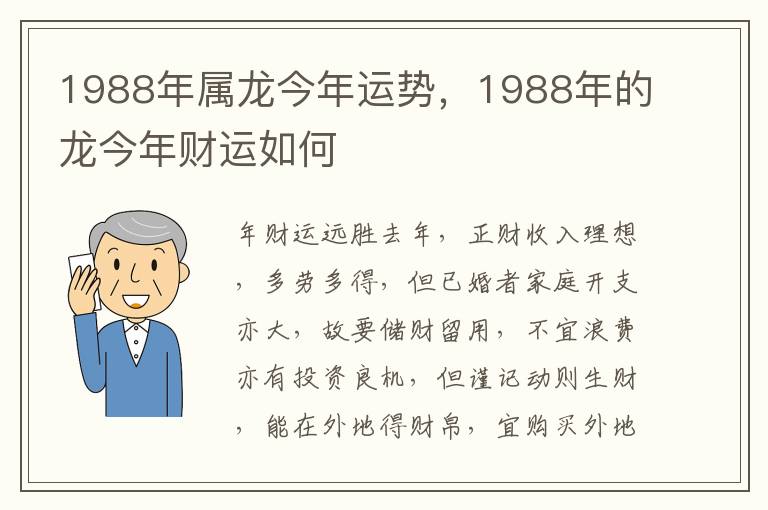 1988年属龙今年运势，1988年的龙今年财运如何

年财运远胜去年，正财收入理想，多劳多得，但已婚者家庭开支亦大，故要储财留用，不宜浪费亦有投资良机，但谨记动则生财，能在外地得财帛，宜购买外地